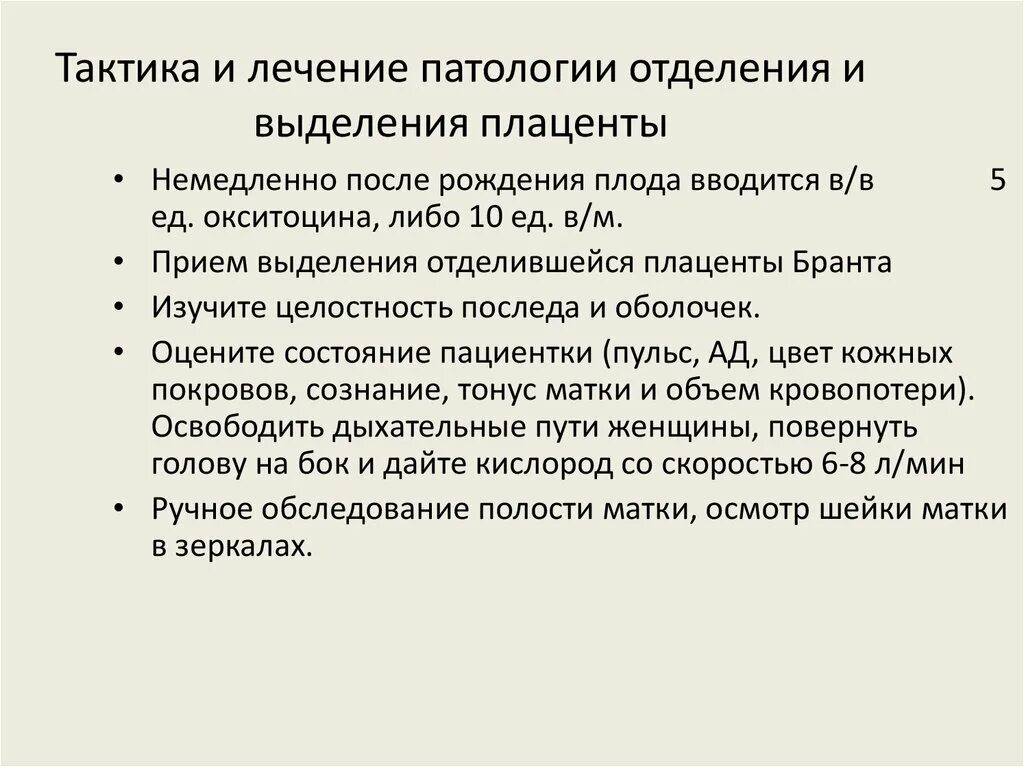 Тактика и лечение патологии отделения и выделения плаценты

• Немедленно после рождения плода вводится в/в 5 ед. окситоцина, либо 10 ед. в/м.
• Прием выделения отделившейся плаценты Бранта
• Изучите целостность последа и оболочек.
• Оцените состояние пациентки (пульс, АД, цвет кожных покровов, сознание, тонус матки и объем кровопотери). Освободить дыхательные пути женщины, повернуть голову на бок и дайте кислород со скоростью 6-8 л/мин
• Ручное обследование полости матки, осмотр шейки матки в зеркалах.